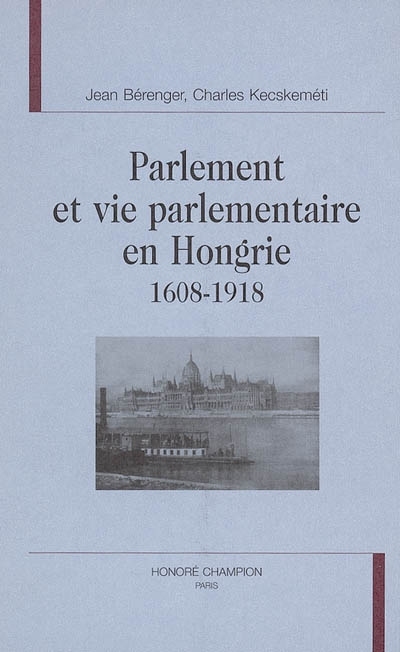 Jean Bérenger, Charles Kecskeméti

Parlement
et vie parlementaire
en Hongrie
1608-1918

HONORÉ CHAMPION
PARIS